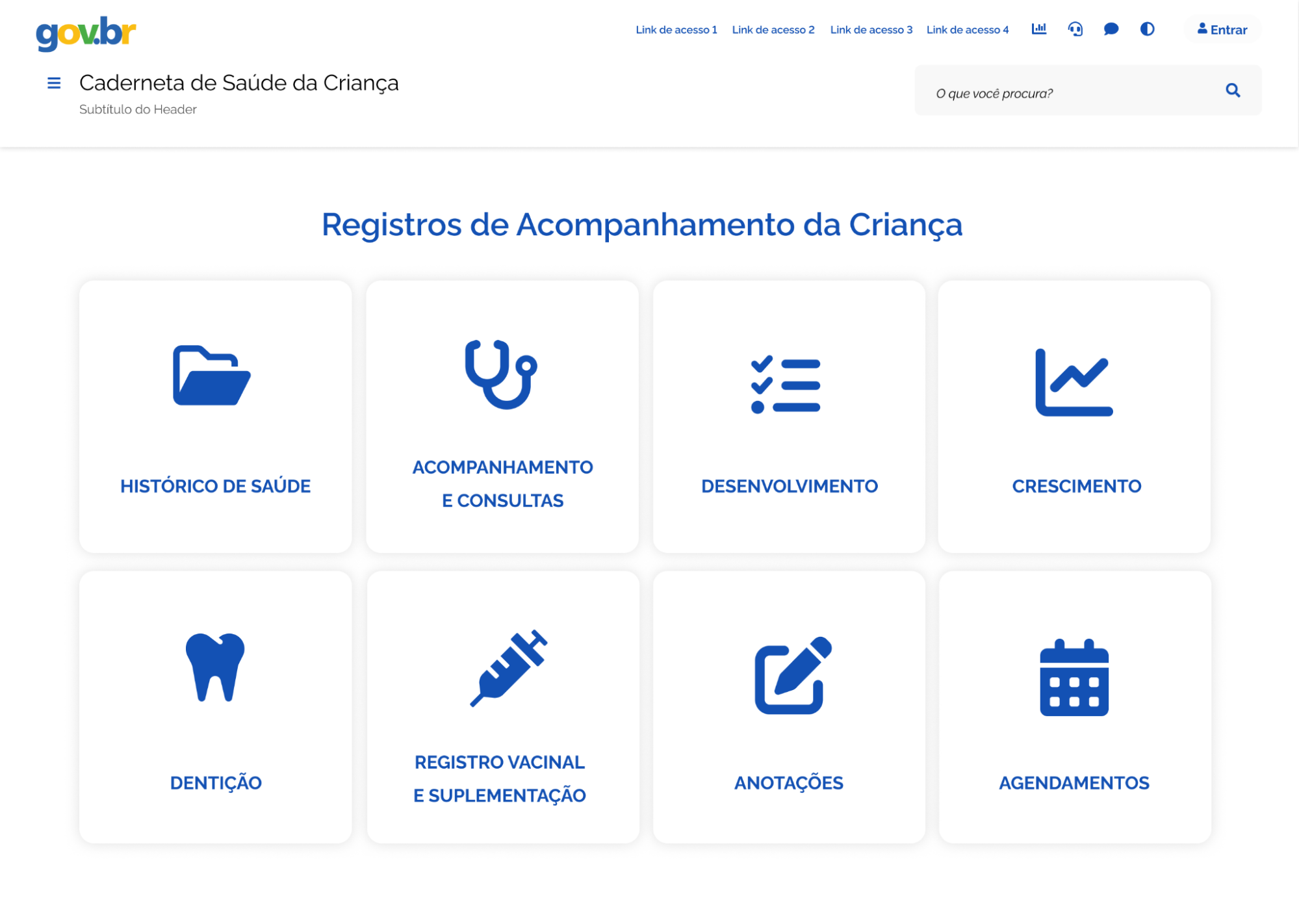 gov.br

Link de acesso 1 Link de acesso 2 Link de acesso 3 Link de acesso 4

Entrar

Caderneta de Saúde da Criança

Subtítulo do Header

O que você procura?

Registros de Acompanhamento da Criança

HISTÓRICO DE SAÚDE

ACOMPANHAMENTO E CONSULTAS

DESENVOLVIMENTO

CRESCIMENTO

DENTIÇÃO

REGISTRO VACINAL E SUPLEMENTAÇÃO

ANOTAÇÕES

AGENDAMENTOS